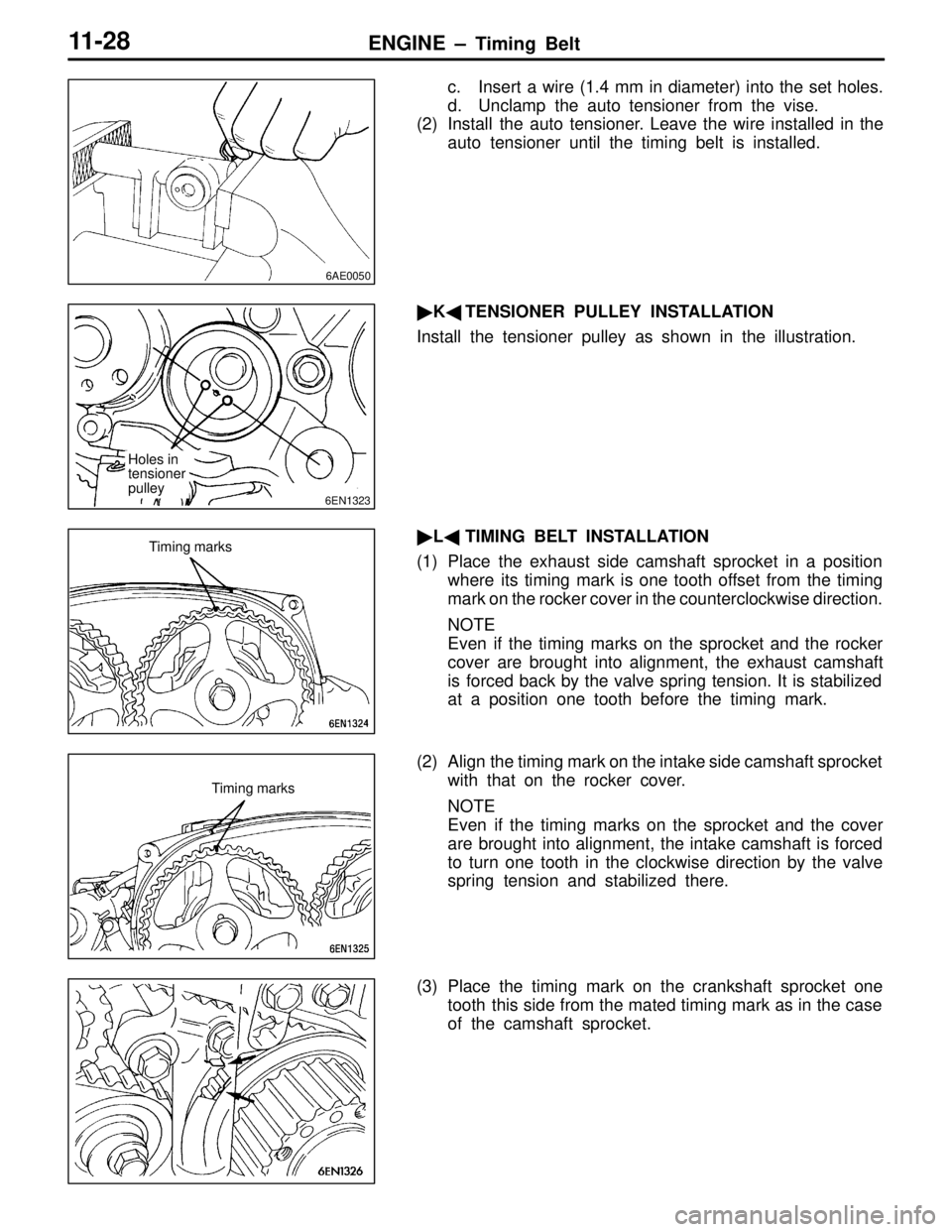 11-28 ENGINE – Timing Belt

6AE0050

c. Insert a wire (1.4 mm in diameter) into the set holes.
d. Unclamp the auto tensioner from the vise.
(2) Install the auto tensioner. Leave the wire installed in the auto tensioner until the timing belt is installed.

Holes in tensioner pulley

6EN1323

▶K◀ TENSIONER PULLEY INSTALLATION

Install the tensioner pulley as shown in the illustration.

Timing marks

6EN1324

▶L◀ TIMING BELT INSTALLATION

(1) Place the exhaust side camshaft sprocket in a position where its timing mark is one tooth offset from the timing mark on the rocker cover in the counterclockwise direction.

NOTE
Even if the timing marks on the sprocket and the rocker cover are brought into alignment, the exhaust camshaft is forced back by the valve spring tension. It is stabilized at a position one tooth before the timing mark.

Timing marks

6EN1325

(2) Align the timing mark on the intake side camshaft sprocket with that on the rocker cover.

NOTE
Even if the timing marks on the sprocket and the cover are brought into alignment, the intake camshaft is forced to turn one tooth in the clockwise direction by the valve spring tension and stabilized there.

6EN1326

(3) Place the timing mark on the crankshaft sprocket one tooth this side from the mated timing mark as in the case of the camshaft sprocket.

carmanualsonline.info